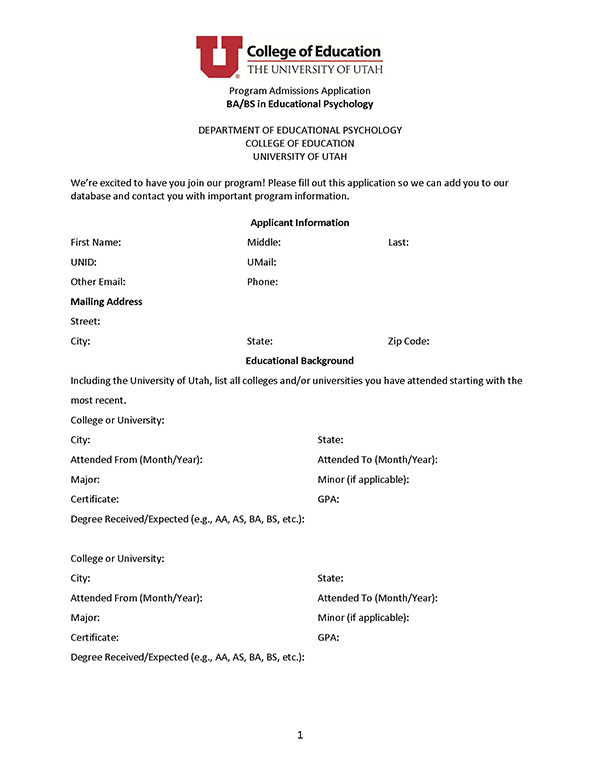 U College of Education
THE UNIVERSITY OF UTAH

Program Admissions Application
BA/BS in Educational Psychology

DEPARTMENT OF EDUCATIONAL PSYCHOLOGY
COLLEGE OF EDUCATION
UNIVERSITY OF UTAH

We're excited to have you join our program! Please fill out this application so we can add you to our database and contact you with important program information.

Applicant Information

First Name: Middle: Last:

UNID: UMail:

Other Email: Phone:

Mailing Address

Street:

City: State: Zip Code:

Educational Background

Including the University of Utah, list all colleges and/or universities you have attended starting with the most recent.

College or University:

City: State:

Attended From (Month/Year): Attended To (Month/Year):

Major: Minor (if applicable):

Certificate: GPA:

Degree Received/Expected (e.g., AA, AS, BA, BS, etc.):

College or University:

City: State:

Attended From (Month/Year): Attended To (Month/Year):

Major: Minor (if applicable):

Certificate: GPA:

Degree Received/Expected (e.g., AA, AS, BA, BS, etc.):

1